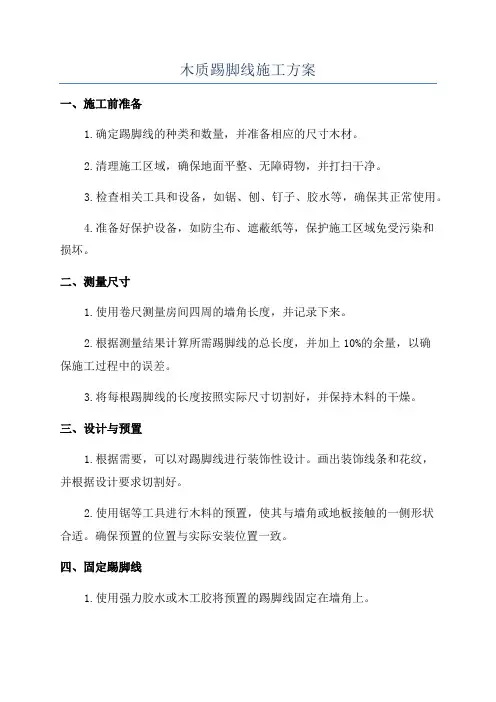 木质踢脚线施工方案

一、施工前准备

1.确定踢脚线的种类和数量，并准备相应的尺寸木材。

2.清理施工区域，确保地面平整、无障碍物，并打扫干净。

3.检查相关工具和设备，如锯、刨、钉子、胶水等，确保其正常使用。

4.准备好保护设备，如防尘布、遮蔽纸等，保护施工区域免受污染和损坏。

二、测量尺寸

1.使用卷尺测量房间四周的墙角长度，并记录下来。

2.根据测量结果计算所需踢脚线的总长度，并加上10%的余量，以确保施工过程中的误差。

3.将每根踢脚线的长度按照实际尺寸切割好，并保持木料的干燥。

三、设计与预置

1.根据需要，可以对踢脚线进行装饰性设计。画出装饰线条和花纹，并根据设计要求切割好。

2.使用锯等工具进行木料的预置，使其与墙角或地板接触的一侧形状合适。确保预置的位置与实际安装位置一致。

四、固定踢脚线

1.使用强力胶水或木工胶将预置的踢脚线固定在墙角上。